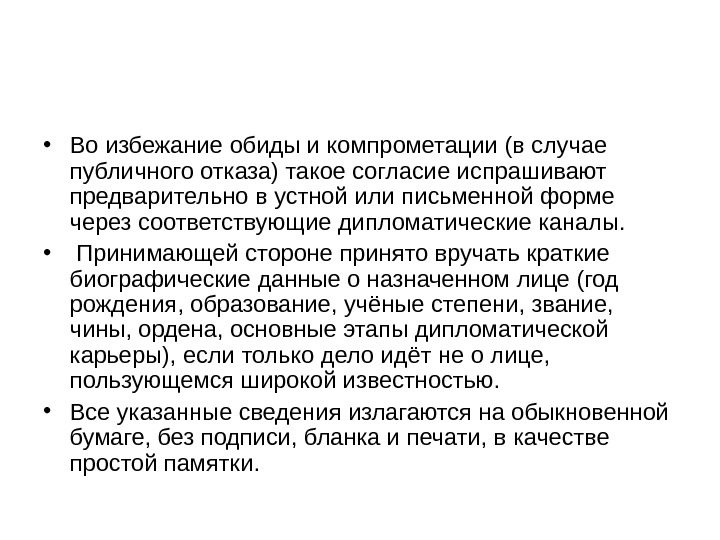 • Во избежание обиды и компрометации (в случае публичного отказа) такое согласие испрашивают предварительно в устной или письменной форме через соответствующие дипломатические каналы.

• Принимающей стороне принято вручать краткие биографические данные о назначенном лице (год рождения, образование, учёные степени, звание, чины, ордена, основные этапы дипломатической карьеры), если только дело идёт не о лице, пользующемся широкой известностью.

• Все указанные сведения излагаются на обыкновенной бумаге, без подписи, бланка и печати, в качестве простой памятки.